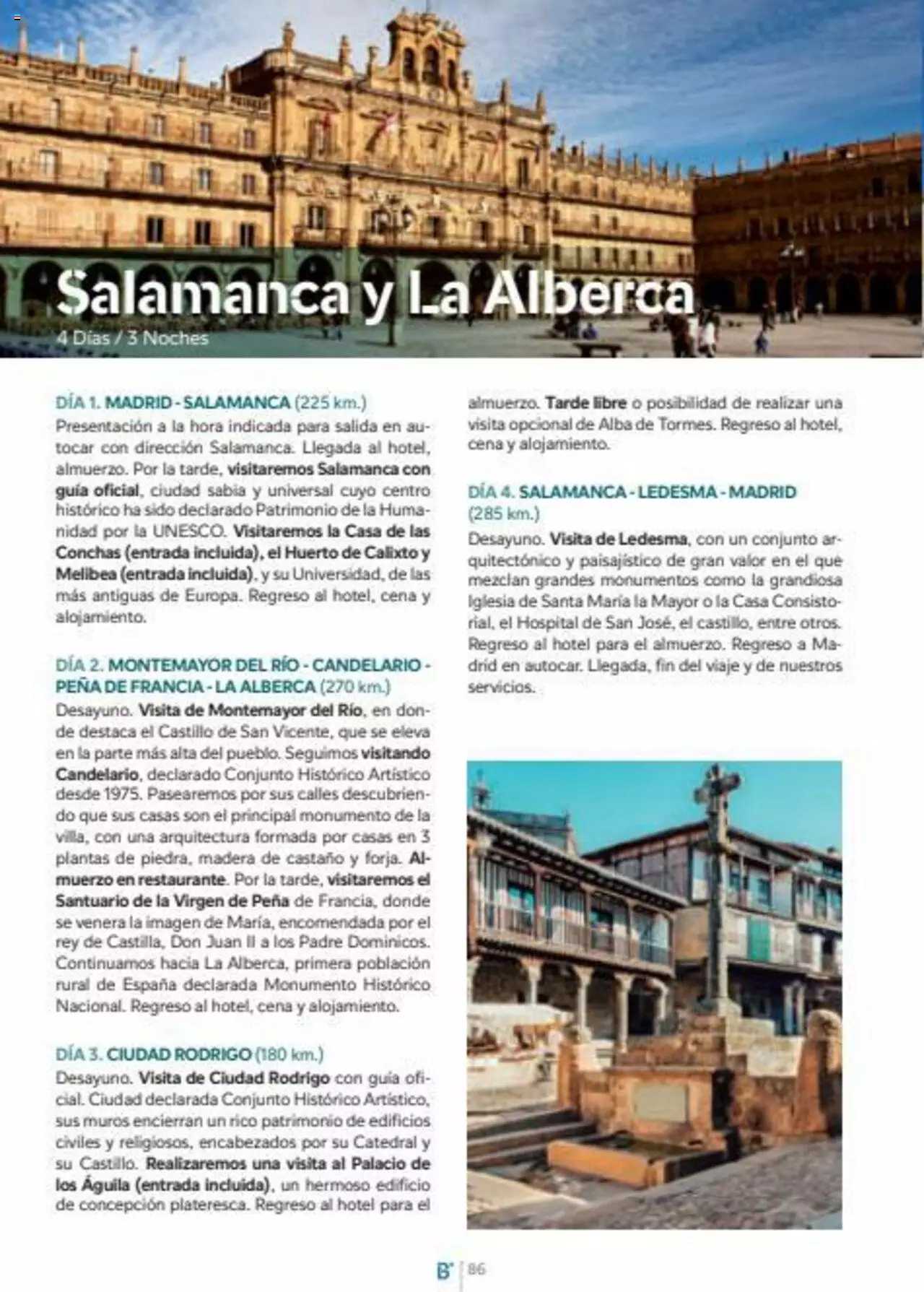 Salamanca y La Alberca
4 Días / 3 Noches

DÍA 1. MADRID - SALAMANCA (225 km.)
Presentación a la hora indicada para salida en autocar con dirección Salamanca. Llegada al hotel, almuerzo. Por la tarde, visitaremos Salamanca con guía oficial, ciudad sabia y universal cuyo centro histórico ha sido declarado Patrimonio de la Humanidad por la UNESCO. Visitaremos la Casa de las Conchas (entrada incluida), el Huerto de Calixto y Melibea (entrada incluida), y su Universidad, de las más antiguas de Europa. Regreso al hotel, cena y alojamiento.

DÍA 2. MONTEMAYOR DEL RÍO - CANDELARIO - PEÑA DE FRANCIA - LA ALBERCA (270 km.)
Desayuno. Visita de Montemayor del Río, en donde destaca el Castillo de San Vicente, que se eleva en la parte más alta del pueblo. Seguimos visitando Candelario, declarado Conjunto Histórico Artístico desde 1975. Pasearemos por sus calles descubriendo que sus casas son el principal monumento de la villa, con una arquitectura formada por casas en 3 plantas de piedra, madera de castaño y forja. Almuerzo en restaurante. Por la tarde, visitaremos el Santuario de la Virgen de Peña de Francia, donde se venera la imagen de María, encomendada por el rey de Castilla, Don Juan II a los Padre Dominicos. Continuamos hacia La Alberca, primera población rural de España declarada Monumento Histórico Nacional. Regreso al hotel, cena y alojamiento.

DÍA 3. CIUDAD RODRIGO (180 km.)
Desayuno. Visita de Ciudad Rodrigo con guía oficial. Ciudad declarada Conjunto Histórico Artístico, sus muros encierran un rico patrimonio de edificios civiles y religiosos, encabezados por su Catedral y su Castillo. Realizaremos una visita al Palacio de los Águila (entrada incluida), un hermoso edificio de concepción plateresca. Regreso al hotel para el almuerzo. Tarde libre o posibilidad de realizar una visita opcional de Alba de Tormes. Regreso al hotel, cena y alojamiento.

DÍA 4. SALAMANCA - LEDESMA - MADRID (285 km.)
Desayuno. Visita de Ledesma, con un conjunto arquitectónico y paisajístico de gran valor en el que mezclan grandes monumentos como la grandiosa Iglesia de Santa María la Mayor o la Casa Consistorial, el Hospital de San José, el castillo, entre otros. Regreso al hotel para el almuerzo. Regreso a Madrid en autocar. Llegada, fin del viaje y de nuestros servicios.

B' | 86